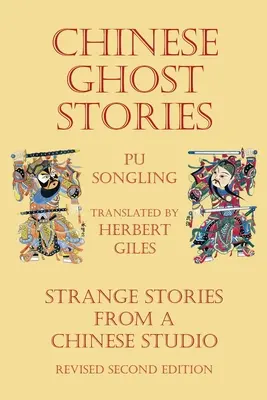 CHINESE GHOST STORIES

PU SONGLING

TRANSLATED BY HERBERT GILES

STRANGE STORIES FROM A CHINESE STUDIO

REVISED SECOND EDITION